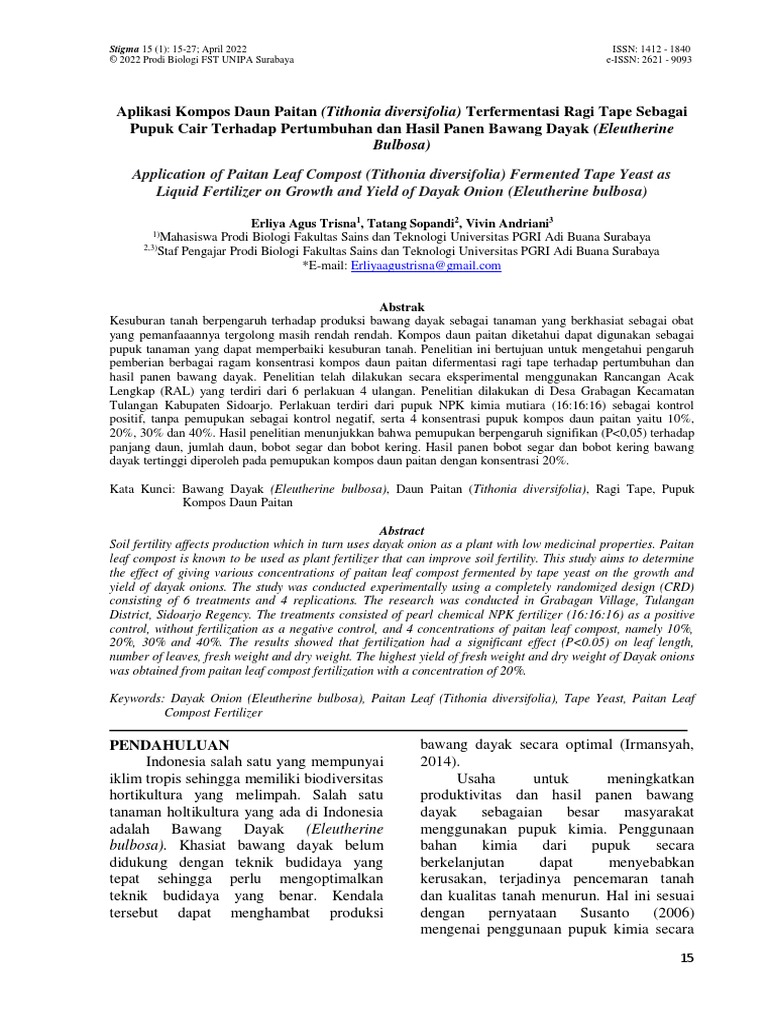 Stigma 15 (1): 15-27; April 2022
© 2022 Prodi Biologi FST UNIPA Surabaya

ISSN: 1412 - 1840
e-ISSN: 2621 - 9093

Aplikasi Kompos Daun Paitan (Tithonia diversifolia) Terfermentasi Ragi Tape Sebagai Pupuk Cair Terhadap Pertumbuhan dan Hasil Panen Bawang Dayak (Eleutherine Bulbosa)

Application of Paitan Leaf Compost (Tithonia diversifolia) Fermented Tape Yeast as Liquid Fertilizer on Growth and Yield of Dayak Onion (Eleutherine bulbosa)

Erliya Agus Trisna$^1$, Tatang Sopandi$^2$, Vivin Andriani$^3$
$^{1)}$Mahasiswa Prodi Biologi Fakultas Sains dan Teknologi Universitas PGRI Adi Buana Surabaya
$^{2,3)}$Staf Pengajar Prodi Biologi Fakultas Sains dan Teknologi Universitas PGRI Adi Buana Surabaya
*E-mail: Erliyaagustrisna@gmail.com

Abstrak
Kesuburan tanah berpengaruh terhadap produksi bawang dayak sebagai tanaman yang berkhasiat sebagai obat yang pemanfaaannya tergolong masih rendah rendah. Kompos daun paitan diketahui dapat digunakan sebagai pupuk tanaman yang dapat memperbaiki kesuburan tanah. Penelitian ini bertujuan untuk mengetahui pengaruh pemberian berbagai ragam konsentrasi kompos daun paitan difermentasi ragi tape terhadap pertumbuhan dan hasil panen bawang dayak. Penelitian telah dilakukan secara eksperimental menggunakan Rancangan Acak Lengkap (RAL) yang terdiri dari 6 perlakuan 4 ulangan. Penelitian dilakukan di Desa Grabagan Kecamatan Tulangan Kabupaten Sidoarjo. Perlakuan terdiri dari pupuk NPK kimia mutiara (16:16:16) sebagai kontrol positif, tanpa pemupukan sebagai kontrol negatif, serta 4 konsentrasi pupuk kompos daun paitan yaitu 10%, 20%, 30% dan 40%. Hasil penelitian menunjukkan bahwa pemupukan berpengaruh signifikan (P<0,05) terhadap panjang daun, jumlah daun, bobot segar dan bobot kering. Hasil panen bobot segar dan bobot kering bawang dayak tertinggi diperoleh pada pemupukan kompos daun paitan dengan konsentrasi 20%.

Kata Kunci: Bawang Dayak (Eleutherine bulbosa), Daun Paitan (Tithonia diversifolia), Ragi Tape, Pupuk Kompos Daun Paitan

Abstract
Soil fertility affects production which in turn uses dayak onion as a plant with low medicinal properties. Paitan leaf compost is known to be used as plant fertilizer that can improve soil fertility. This study aims to determine the effect of giving various concentrations of paitan leaf compost fermented by tape yeast on the growth and yield of dayak onions. The study was conducted experimentally using a completely randomized design (CRD) consisting of 6 treatments and 4 replications. The research was conducted in Grabagan Village, Tulangan District, Sidoarjo Regency. The treatments consisted of pearl chemical NPK fertilizer (16:16:16) as a positive control, without fertilization as a negative control, and 4 concentrations of paitan leaf compost, namely 10%, 20%, 30% and 40%. The results showed that fertilization had a significant effect (P<0.05) on leaf length, number of leaves, fresh weight and dry weight. The highest yield of fresh weight and dry weight of Dayak onions was obtained from paitan leaf compost fertilization with a concentration of 20%.

Keywords: Dayak Onion (Eleutherine bulbosa), Paitan Leaf (Tithonia diversifolia), Tape Yeast, Paitan Leaf Compost Fertilizer

PENDAHULUAN
Indonesia salah satu yang mempunyai iklim tropis sehingga memiliki biodiversitas hortikultura yang melimpah. Salah satu tanaman holtikultura yang ada di Indonesia adalah Bawang Dayak (Eleutherine bulbosa). Khasiat bawang dayak belum didukung dengan teknik budidaya yang tepat sehingga perlu mengoptimalkan teknik budidaya yang benar. Kendala tersebut dapat menghambat produksi bawang dayak secara optimal (Irmansyah, 2014).

Usaha untuk meningkatkan produktivitas dan hasil panen bawang dayak sebagaian besar masyarakat menggunakan pupuk kimia. Penggunaan bahan kimia dari pupuk secara berkelanjutan dapat menyebabkan kerusakan, terjadinya pencemaran tanah dan kualitas tanah menurun. Hal ini sesuai dengan pernyataan Susanto (2006) mengenai penggunaan pupuk kimia secara

15